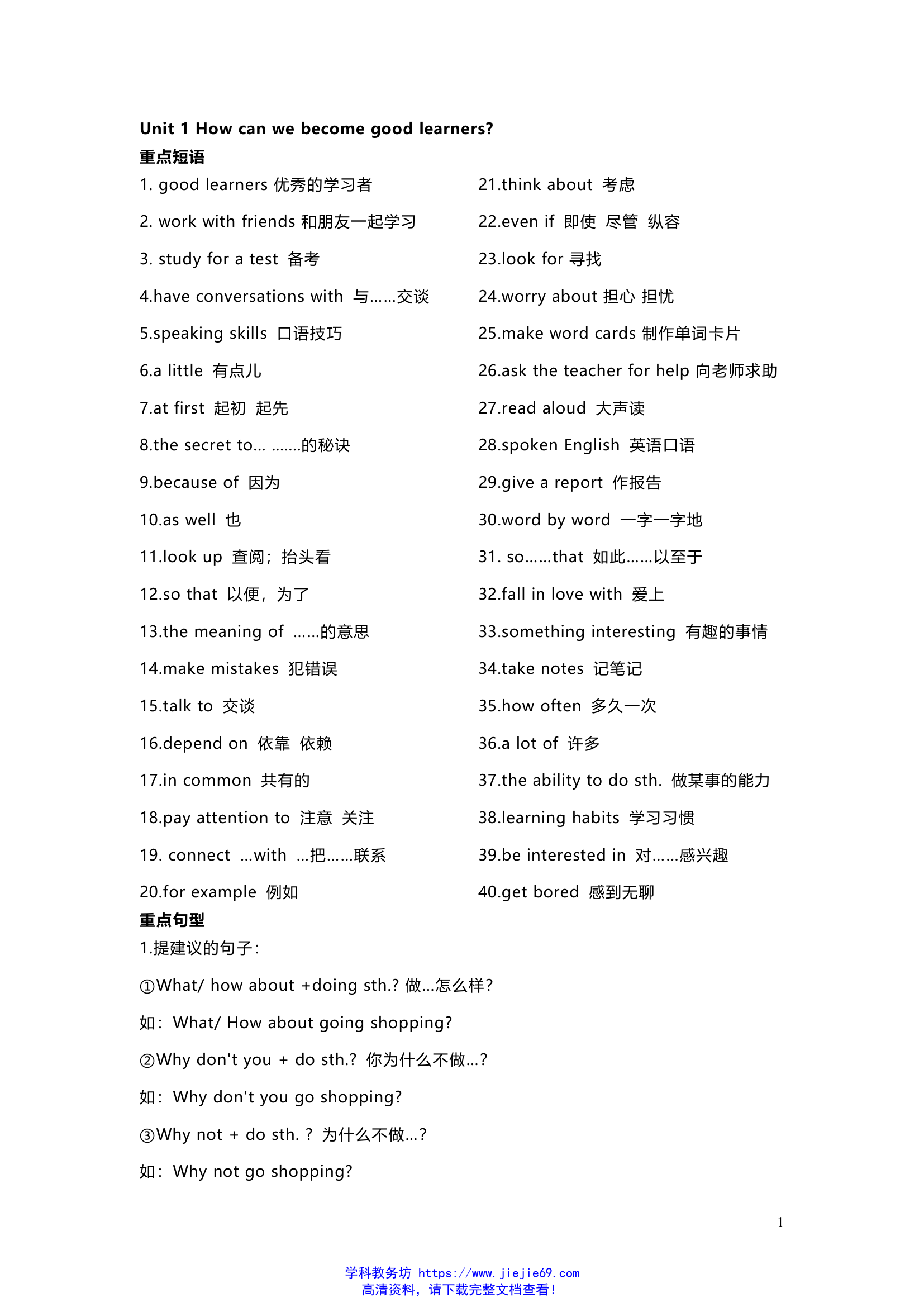 Unit 1 How can we become good learners?

重点短语

1. good learners 优秀的学习者

2. work with friends 和朋友一起学习

3. study for a test 备考

4.have conversations with 与……交谈

5.speaking skills 口语技巧

6.a little 有点儿

7.at first 起初 起先

8.the secret to... .......的秘诀

9.because of 因为

10.as well 也

11.look up 查阅；抬头看

12.so that 以便，为了

13.the meaning of ……的意思

14.make mistakes 犯错误

15.talk to 交谈

16.depend on 依靠 依赖

17.in common 共有的

18.pay attention to 注意 关注

19. connect ...with ...把……联系

20.for example 例如

21.think about 考虑

22.even if 即使 尽管 纵容

23.look for 寻找

24.worry about 担心 担忧

25.make word cards 制作单词卡片

26.ask the teacher for help 向老师求助

27.read aloud 大声读

28.spoken English 英语口语

29.give a report 作报告

30.word by word 一字一字地

31. so……that 如此……以至于

32.fall in love with 爱上

33.something interesting 有趣的事情

34.take notes 记笔记

35.how often 多久一次

36.a lot of 许多

37.the ability to do sth. 做某事的能力

38.learning habits 学习习惯

39.be interested in 对……感兴趣

40.get bored 感到无聊

重点句型

1.提建议的句子：

①What/ how about +doing sth.? 做...怎么样？

如：What/ How about going shopping?

②Why don't you + do sth.? 你为什么不做...?

如：Why don't you go shopping?

③Why not + do sth. ? 为什么不做...?

如：Why not go shopping?

1

学科教务坊 https://www.jiejie69.com
高清资料，请下载完整文档查看！